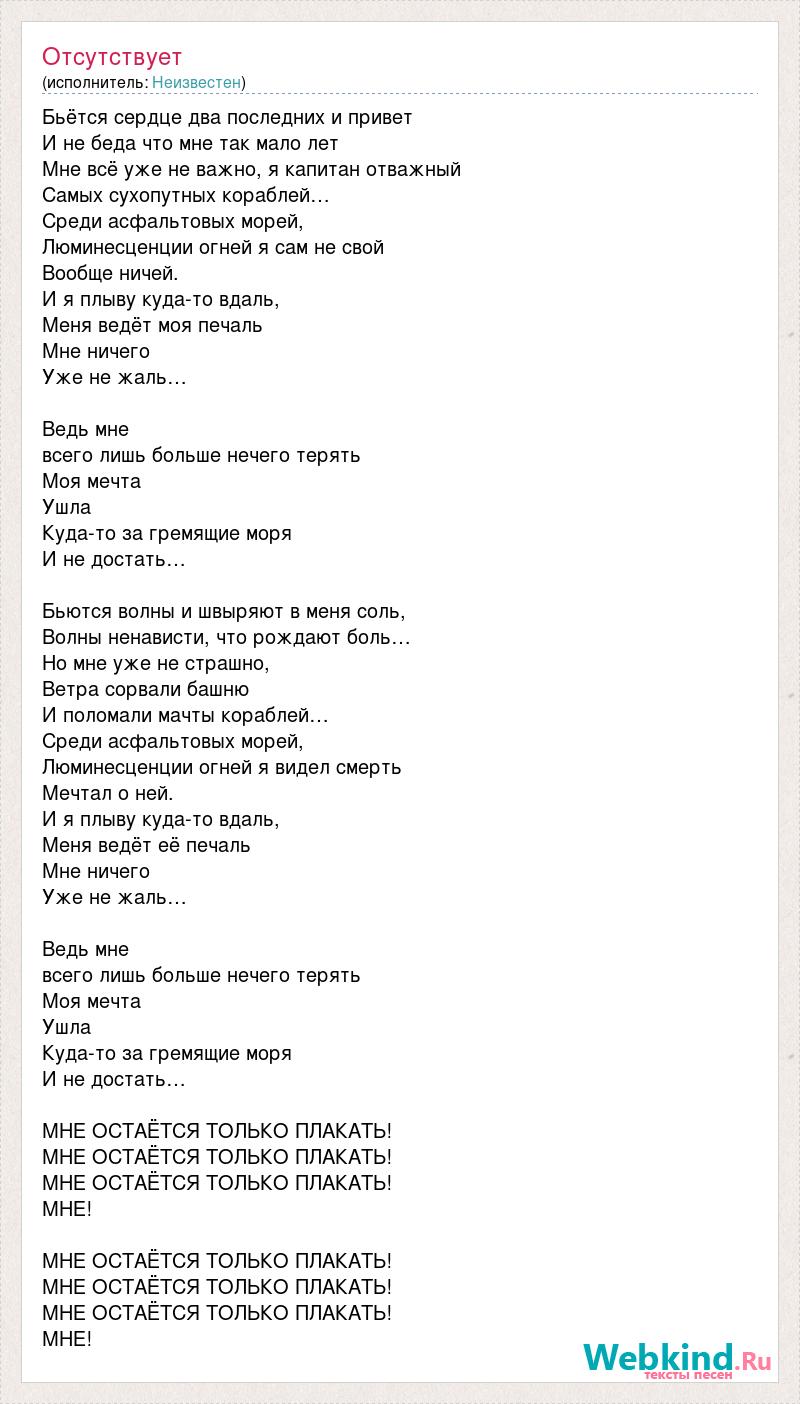 Отсутствует
(исполнитель: Неизвестен)

Бьётся сердце два последних и привет
И не беда что мне так мало лет
Мне всё уже не важно, я капитан отважный
Самых сухопутных кораблей…
Среди асфальтовых морей,
Люминесценции огней я сам не свой
Вообще ничей.
И я плыву куда-то вдаль,
Меня ведёт моя печаль
Мне ничего
Уже не жаль…

Ведь мне
всего лишь больше нечего терять
Моя мечта
Ушла
Куда-то за гремящие моря
И не достать…

Бьются волны и швыряют в меня соль,
Волны ненависти, что рождают боль…
Но мне уже не страшно,
Ветра сорвали башню
И поломали мачты кораблей…
Среди асфальтовых морей,
Люминесценции огней я видел смерть
Мечтал о ней.
И я плыву куда-то вдаль,
Меня ведёт её печаль
Мне ничего
Уже не жаль…

Ведь мне
всего лишь больше нечего терять
Моя мечта
Ушла
Куда-то за гремящие моря
И не достать…

МНЕ ОСТАЁТСЯ ТОЛЬКО ПЛАКАТЬ!
МНЕ ОСТАЁТСЯ ТОЛЬКО ПЛАКАТЬ!
МНЕ ОСТАЁТСЯ ТОЛЬКО ПЛАКАТЬ!
МНЕ!

МНЕ ОСТАЁТСЯ ТОЛЬКО ПЛАКАТЬ!
МНЕ ОСТАЁТСЯ ТОЛЬКО ПЛАКАТЬ!
МНЕ ОСТАЁТСЯ ТОЛЬКО ПЛАКАТЬ!
МНЕ!

Webkind.Ru
тексты песен